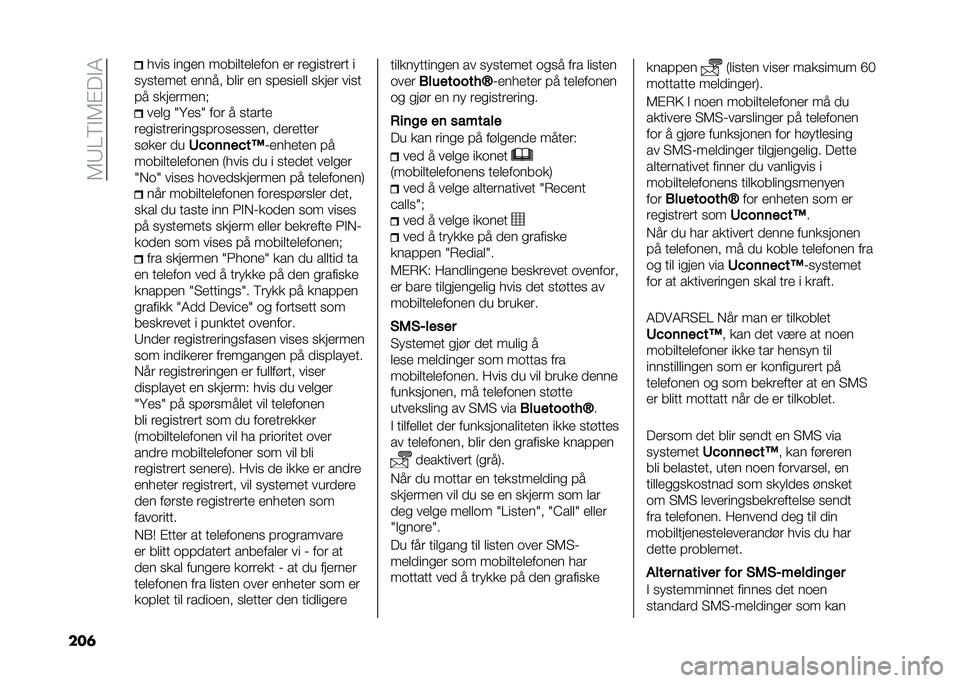 MULTIMEDIA

hvis ingen mobiltelefon er registrert i systemet ennå, blir en spesiell skjer vist på skjermen;
velg "Yes" for å starte registreringsprosessen, deretter søker du Uconnect™-enheten på mobiltelefonen (hvis du i stedet velger "No" vises hovedskjermen på telefonen)
når mobiltelefonen forespørsler det, skal du taste inn PIN-koden som vises på systemets skjerm eller bekrefte PIN-koden som vises på mobiltelefonen;
fra skjermen "Phone" kan du alltid ta en telefon ved å trykke på den grafiske knappen "Settings". Trykk på knappen grafikk "Add Device" og fortsett som beskrevet i punktet ovenfor.
Under registreringsfasen vises skjermen som indikerer fremgangen på displayet. Når registreringen er fullført, viser displayet en skjerm: hvis du velger "Yes" på spørsmålet vil telefonen bli registrert som du foretrekker (mobiltelefonen vil ha prioritet over andre mobiltelefoner som vil bli registrert senere). Hvis de ikke er andre enheter registrert, vil systemet vurdere den første registrerte enheten som favoritt.
NB! Etter at telefonens programvare er blitt oppdatert anbefaler vi - for at den skal fungere korrekt - at du fjerner telefonen fra listen over enheter som er koplet til radioen, sletter den tidligere

tilknyttingen av systemet også fra listen over Bluetooth®-enheter på telefonen og gjør en ny registrering.

Ringe en samtale
Du kan ringe på følgende måter:
ved å velge ikonet (mobiltelefonens telefonbok)
ved å velge alternativet "Recent calls";
ved å velge ikonet
ved å trykke på den grafiske knappen "Redial".
MERK: Handlingene beskrevet ovenfor, er bare tilgjengelig hvis det støttes av mobiltelefonen du bruker.

SMS-leser
Systemet gjør det mulig å lese meldinger som mottas fra mobiltelefonen. Hvis du vil bruke denne funksjonen, må telefonen støtte utveksling av SMS via Bluetooth®.
I tilfellet der funksjonaliteten ikke støttes av telefonen, blir den grafiske knappen deaktivert (grå).
Når du mottar en tekstmelding på skjermen vil du se en skjerm som lar deg velge mellom "Listen", "Call" eller "Ignore".
Du får tilgang til listen over SMS-meldinger som mobiltelefonen har mottatt ved å trykke på den grafiske

knappen (listen viser maksimum 60 mottatte meldinger).
MERK I noen mobiltelefoner må du aktivere SMS-varslinger på telefonen for å gjøre funksjonen for høytlesing av SMS-meldinger tilgjengelig. Dette alternativet finner du vanligvis i mobiltelefonens tilkoblingsmenyen for Bluetooth® for enheten som er registrert som Uconnect™.
Når du har aktivert denne funksjonen på telefonen, må du koble telefonen fra og til igjen via Uconnect™-systemet for at aktiveringen skal tre i kraft.

ADVARSEL Når man er tilkoblet Uconnect™, kan det være at noen mobiltelefoner ikke tar hensyn til innstillingen som er konfigurert på telefonen og som bekrefter at en SMS er blitt mottatt når de er tilkoblet.

Dersom det blir sendt en SMS via systemet Uconnect™, kan føreren bli belastet, uten noen forvarsel, en tilleggskostnad som skyldes ønsket om SMS leveringsbekreftelse sendt fra telefonen. Henvend deg til din mobiltjenesteleverandør hvis du har dette problemet.

Alternativer for SMS-meldinger
I systemminnet finnes det noen standard SMS-meldinger som kan

206